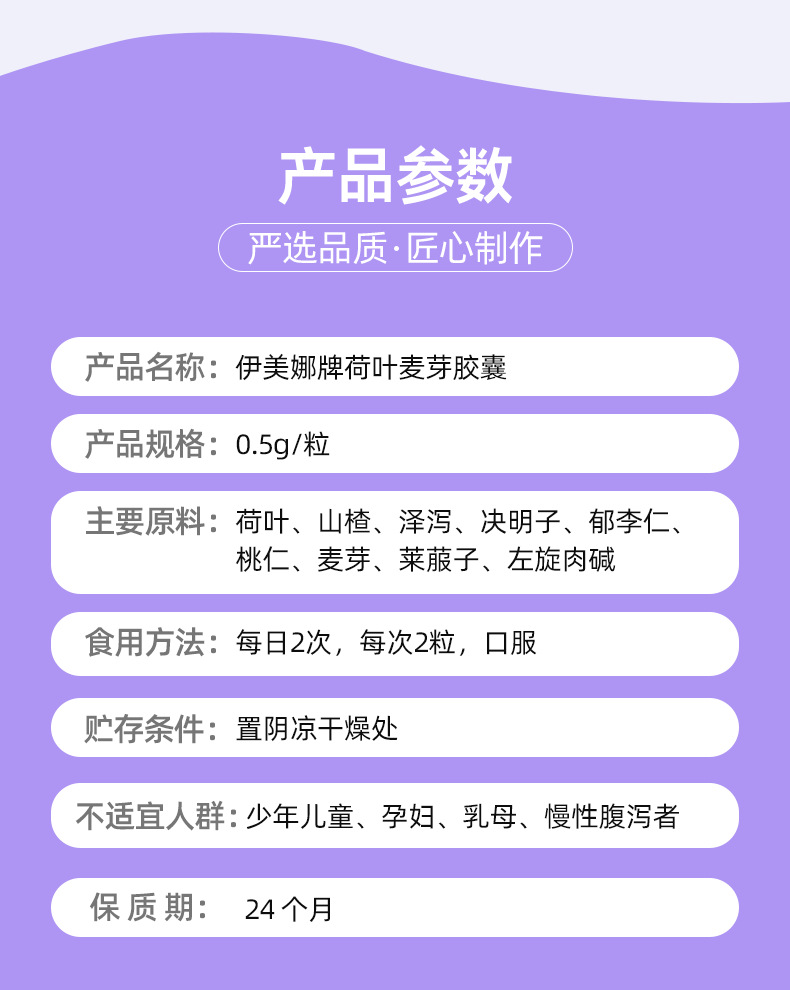 产品参数

严选品质·匠心制作

产品名称：伊美娜牌荷叶麦芽胶囊

产品规格：0.5g/粒

主要原料：荷叶、山楂、泽泻、决明子、郁李仁、桃仁、麦芽、莱菔子、左旋肉碱

食用方法：每日2次，每次2粒，口服

贮存条件：置阴凉干燥处

不适宜人群：少年儿童、孕妇、乳母、慢性腹泻者

保质期：24个月